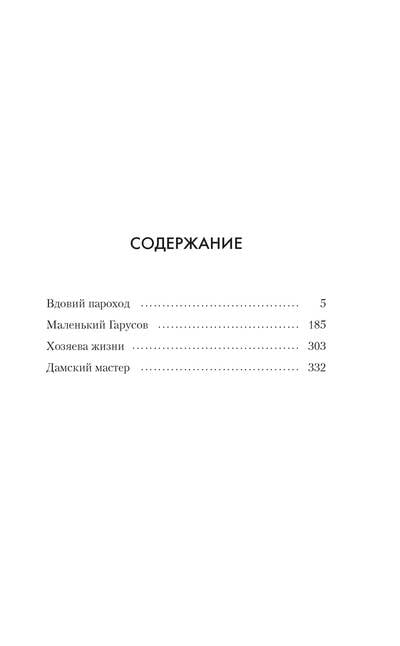 СОДЕРЖАНИЕ

Вдовий пароход 5
Маленький Гарусов 185
Хозяева жизни 303
Дамский мастер 332